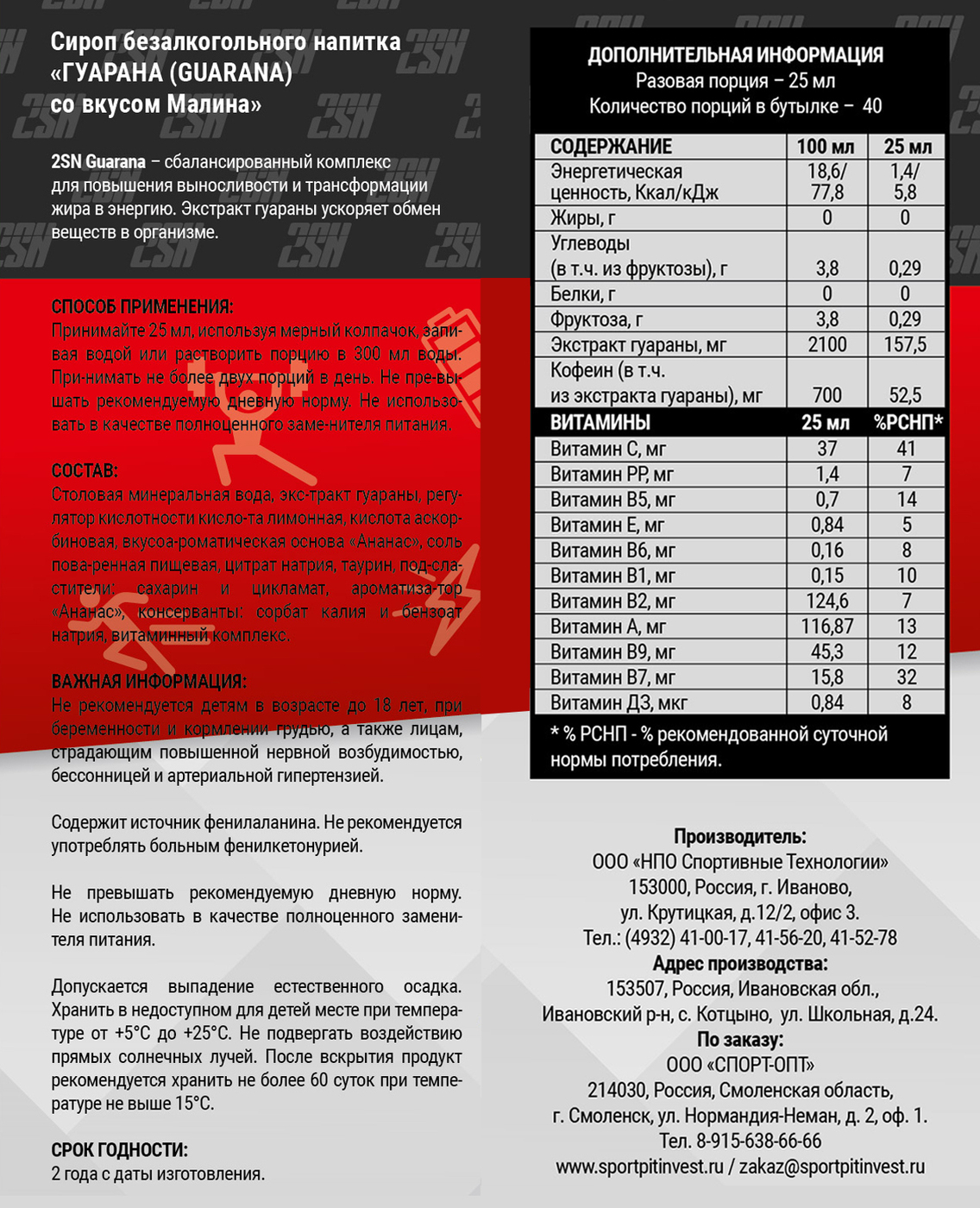 Сироп безалкогольного напитка «ГУАРАНА (GUARANA) со вкусом Малина»

2SN Guarana – сбалансированный комплекс для повышения выносливости и трансформации жира в энергию. Экстракт гуараны ускоряет обмен веществ в организме.

СПОСОБ ПРИМЕНЕНИЯ:
Принимайте 25 мл, используя мерный колпачок, запивая водой или растворить порцию в 300 мл воды. При-нимать не более двух порций в день. Не пре-вышать рекомендуемую дневную норму. Не использовать в качестве полноценного заме-нителя питания.

СОСТАВ:
Столовая минеральная вода, экс-тракт гуараны, регулятор кислотности кисло-та лимонная, кислота аскорбиновая, вкусоа-роматическая основа «Ананас», соль пова-ренная пищевая, цитрат натрия, таурин, под-сластители: сахарин и цикламат, ароматиза-тор «Ананас», консерванты: сорбат калия и бензоат натрия, витаминный комплекс.

ВАЖНАЯ ИНФОРМАЦИЯ:
Не рекомендуется детям в возрасте до 18 лет, при беременности и кормлении грудью, а также лицам, страдающим повышенной нервной возбудимостью, бессонницей и артериальной гипертензией.

Содержит источник фенилаланина. Не рекомендуется употреблять больным фенилкетонурией.

Не превышать рекомендуемую дневную норму. Не использовать в качестве полноценного заменителя питания.

Допускается выпадение естественного осадка. Хранить в недоступном для детей месте при температуре от +5°С до +25°С. Не подвергать воздействию прямых солнечных лучей. После вскрытия продукт рекомендуется хранить не более 60 суток при температуре не выше 15°С.

СРОК ГОДНОСТИ:
2 года с даты изготовления.

ДОПОЛНИТЕЛЬНАЯ ИНФОРМАЦИЯ
Разовая порция – 25 мл
Количество порций в бутылке – 40

| СОДЕРЖАНИЕ | 100 мл | 25 мл |
|---|---|---|
| Энергетическая ценность, Ккал/кДж | 18,6/ 77,8 | 1,4/ 5,8 |
| Жиры, г | 0 | 0 |
| Углеводы (в т.ч. из фруктозы), г | 3,8 | 0,29 |
| Белки, г | 0 | 0 |
| Фруктоза, г | 3,8 | 0,29 |
| Экстракт гуараны, мг | 2100 | 157,5 |
| Кофеин (в т.ч. из экстракта гуараны), мг | 700 | 52,5 |
| ВИТАМИНЫ | 25 мл | %РСНП* |
| Витамин С, мг | 37 | 41 |
| Витамин РР, мг | 1,4 | 7 |
| Витамин В5, мг | 0,7 | 14 |
| Витамин Е, мг | 0,84 | 5 |
| Витамин В6, мг | 0,16 | 8 |
| Витамин В1, мг | 0,15 | 10 |
| Витамин В2, мг | 124,6 | 7 |
| Витамин А, мг | 116,87 | 13 |
| Витамин В9, мг | 45,3 | 12 |
| Витамин В7, мг | 15,8 | 32 |
| Витамин Д3, мкг | 0,84 | 8 |

* % РСНП - % рекомендованной суточной нормы потребления.

Производитель:
ООО «НПО Спортивные Технологии»
153000, Россия, г. Иваново,
ул. Крутицкая, д.12/2, офис 3.
Тел.: (4932) 41-00-17, 41-56-20, 41-52-78
Адрес производства:
153507, Россия, Ивановская обл.,
Ивановский р-н, с. Котцыно, ул. Школьная, д.24.
По заказу:
ООО «СПОРТ-ОПТ»
214030, Россия, Смоленская область,
г. Смоленск, ул. Нормандия-Неман, д. 2, оф. 1.
Тел. 8-915-638-66-66
www.sportpitinvest.ru / zakaz@sportpitinvest.ru